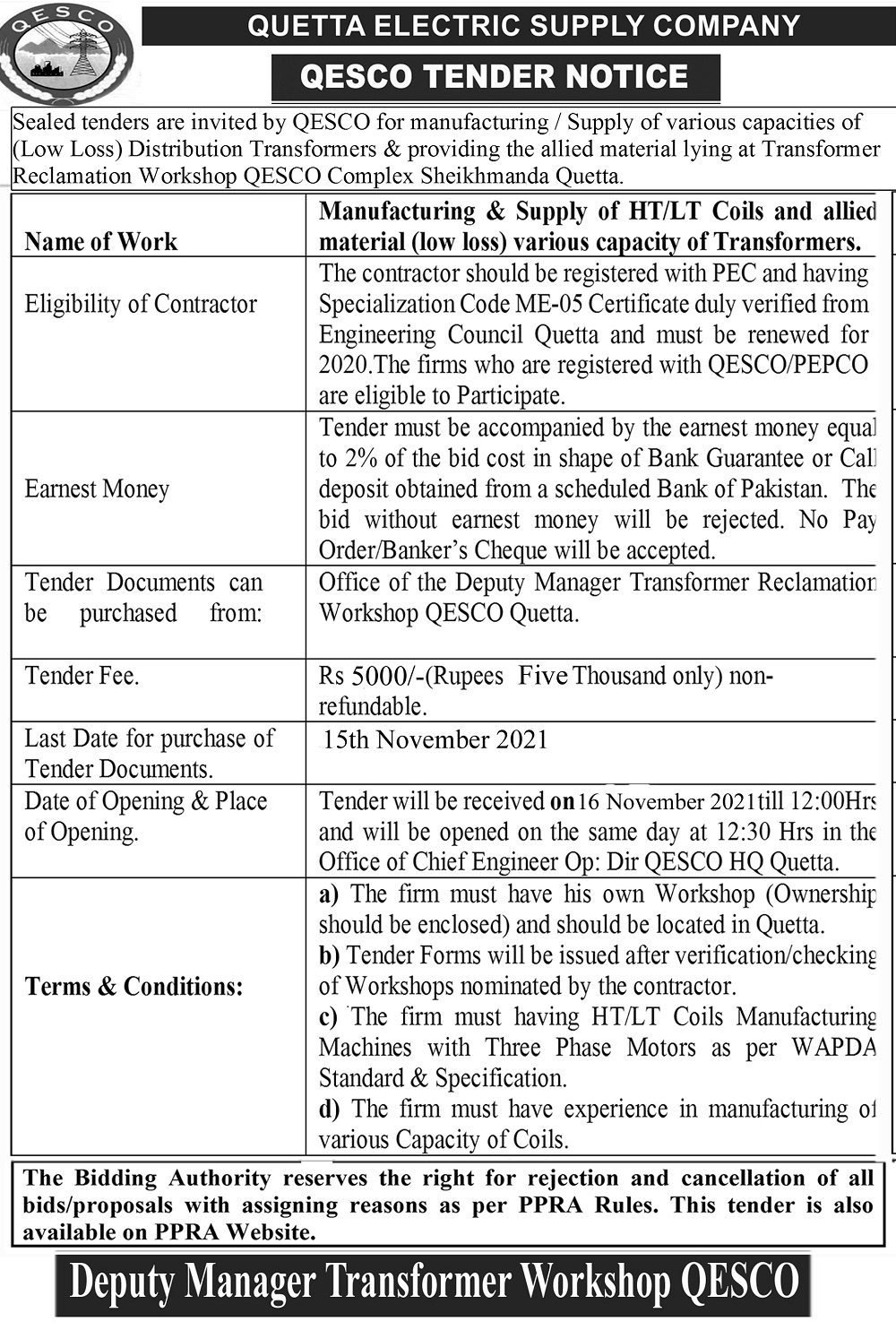 QESCO

QUETTA ELECTRIC SUPPLY COMPANY

QESCO TENDER NOTICE

Sealed tenders are invited by QESCO for manufacturing / Supply of various capacities of (Low Loss) Distribution Transformers & providing the allied material lying at Transformer Reclamation Workshop QESCO Complex Sheikhmanda Quetta.

| Name of Work | Manufacturing & Supply of HT/LT Coils and allied material (low loss) various capacity of Transformers. |
|---|---|
| Eligibility of Contractor | The contractor should be registered with PEC and having Specialization Code ME-05 Certificate duly verified from Engineering Council Quetta and must be renewed for 2020.The firms who are registered with QESCO/PEPCO are eligible to Participate. |
| Earnest Money | Tender must be accompanied by the earnest money equal to 2% of the bid cost in shape of Bank Guarantee or Call deposit obtained from a scheduled Bank of Pakistan. The bid without earnest money will be rejected. No Pay Order/Banker's Cheque will be accepted. |
| Tender Documents can be purchased from: | Office of the Deputy Manager Transformer Reclamation Workshop QESCO Quetta. |
| Tender Fee. | Rs 5000/-(Rupees Five Thousand only) non-refundable. |
| Last Date for purchase of Tender Documents. | 15th November 2021 |
| Date of Opening & Place of Opening. | Tender will be received on 16 November 2021 till 12:00Hrs and will be opened on the same day at 12:30 Hrs in the Office of Chief Engineer Op: Dir QESCO HQ Quetta. |
| Terms & Conditions: | a) The firm must have his own Workshop (Ownership should be enclosed) and should be located in Quetta. b) Tender Forms will be issued after verification/checking of Workshops nominated by the contractor. c) The firm must having HT/LT Coils Manufacturing Machines with Three Phase Motors as per WAPDA Standard & Specification. d) The firm must have experience in manufacturing of various Capacity of Coils. |

The Bidding Authority reserves the right for rejection and cancellation of all bids/proposals with assigning reasons as per PPRA Rules. This tender is also available on PPRA Website.

Deputy Manager Transformer Workshop QESCO